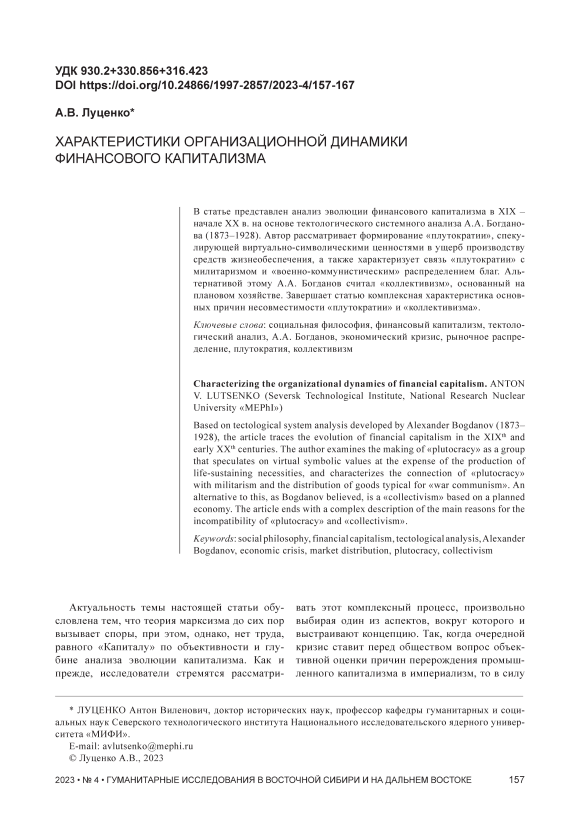 УДК 930.2+330.856+316.423
DOI https://doi.org/10.24866/1997-2857/2023-4/157-167

А.В. Луценко*

ХАРАКТЕРИСТИКИ ОРГАНИЗАЦИОННОЙ ДИНАМИКИ ФИНАНСОВОГО КАПИТАЛИЗМА

В статье представлен анализ эволюции финансового капитализма в XIX – начале XX в. на основе тектологического системного анализа А.А. Богданова (1873–1928). Автор рассматривает формирование «плутократии», спекулирующей виртуально-символическими ценностями в ущерб производству средств жизнеобеспечения, а также характеризует связь «плутократии» с милитаризмом и «военно-коммунистическим» распределением благ. Альтернативой этому А.А. Богданов считал «коллективизм», основанный на плановом хозяйстве. Завершает статью комплексная характеристика основных причин несовместимости «плутократии» и «коллективизма».

Ключевые слова: социальная философия, финансовый капитализм, тектологический анализ, А.А. Богданов, экономический кризис, рыночное распределение, плутократия, коллективизм

Characterizing the organizational dynamics of financial capitalism. ANTON V. LUTSENKO (Seversk Technological Institute, National Research Nuclear University «MEPhI»)

Based on tectological system analysis developed by Alexander Bogdanov (1873–1928), the article traces the evolution of financial capitalism in the XIX$^{th}$ and early XX$^{th}$ centuries. The author examines the making of «plutocracy» as a group that speculates on virtual symbolic values at the expense of the production of life-sustaining necessities, and characterizes the connection of «plutocracy» with militarism and the distribution of goods typical for «war communism». An alternative to this, as Bogdanov believed, is a «collectivism» based on a planned economy. The article ends with a complex description of the main reasons for the incompatibility of «plutocracy» and «collectivism».

Keywords: social philosophy, financial capitalism, tectological analysis, Alexander Bogdanov, economic crisis, market distribution, plutocracy, collectivism

Актуальность темы настоящей статьи обусловлена тем, что теория марксизма до сих пор вызывает споры, при этом, однако, нет труда, равного «Капиталу» по объективности и глубине анализа эволюции капитализма. Как и прежде, исследователи стремятся рассматривать этот комплексный процесс, произвольно выбирая один из аспектов, вокруг которого и выстраивают концепцию. Так, когда очередной кризис ставит перед обществом вопрос объективной оценки причин перерождения промышленного капитализма в империализм, то в силу

* ЛУЦЕНКО Антон Виленович, доктор исторических наук, профессор кафедры гуманитарных и социальных наук Северского технологического института Национального исследовательского ядерного университета «МИФИ».
E-mail: avlutsenko@mephi.ru
© Луценко А.В., 2023

2023 • № 4 • ГУМАНИТАРНЫЕ ИССЛЕДОВАНИЯ В ВОСТОЧНОЙ СИБИРИ И НА ДАЛЬНЕМ ВОСТОКЕ 157